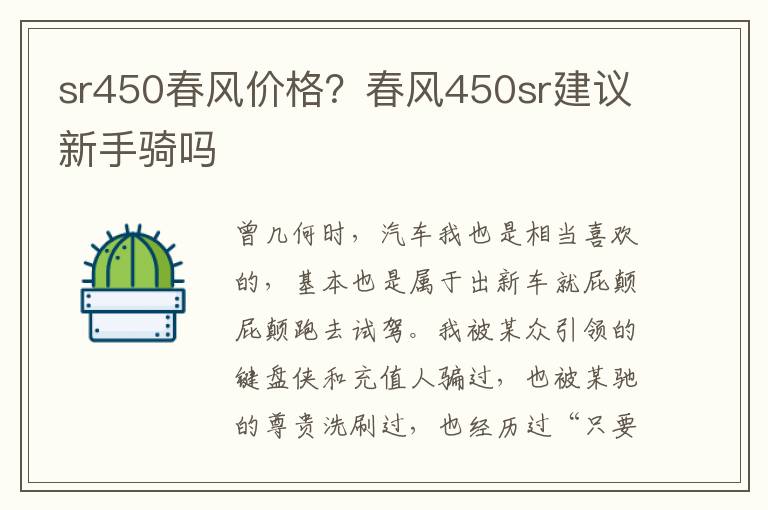 sr450春风价格？春风450sr建议新手骑吗

曾几何时，汽车我也是相当喜欢的，基本也是属于出新车就屁颠屁颠跑去试驾。我被某众引领的键盘侠和充值人骗过，也被某驰的尊贵洗刷过，也经历过“只要